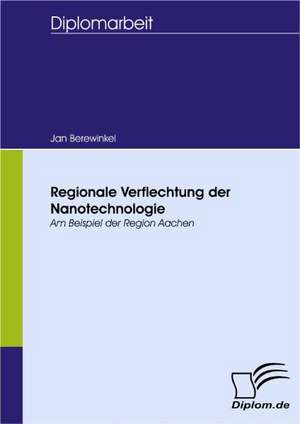 Diplomarbeit

Jan Berewinkel

Regionale Verflechtung der Nanotechnologie

Am Beispiel der Region Aachen

Diplom.de